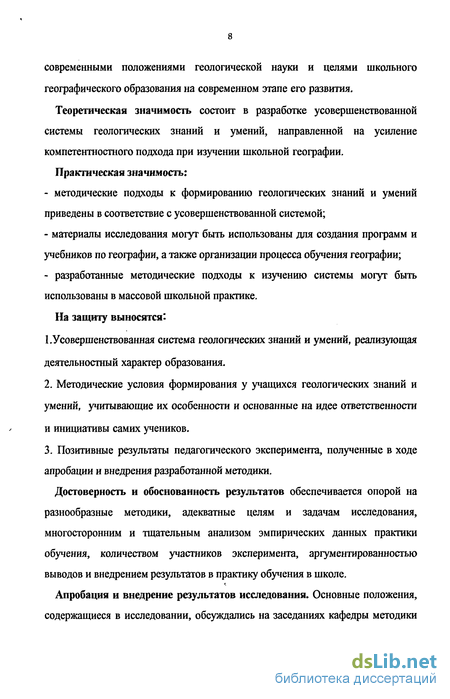 8

современными положениями геологической науки и целями школьного географического образования на современном этапе его развития.

Теоретическая значимость состоит в разработке усовершенствованной системы геологических знаний и умений, направленной на усиление компетентностного подхода при изучении школьной географии.

Практическая значимость:

- методические подходы к формированию геологических знаний и умений приведены в соответствие с усовершенствованной системой;

- материалы исследования могут быть использованы для создания программ и учебников по географии, а также организации процесса обучения географии;

- разработанные методические подходы к изучению системы могут быть использованы в массовой школьной практике.

На защиту выносятся:

1.Усовершенствованная система геологических знаний и умений, реализующая деятельностный характер образования.

2. Методические условия формирования у учащихся геологических знаний и умений, учитывающие их особенности и основанные на идее ответственности и инициативы самих учеников.

3. Позитивные результаты педагогического эксперимента, полученные в ходе апробации и внедрения разработанной методики.

Достоверность и обоснованность результатов обеспечивается опорой на разнообразные методики, адекватные целям и задачам исследования, многосторонним и тщательным анализом эмпирических данных практики обучения, количеством участников эксперимента, аргументированностью выводов и внедрением результатов в практику обучения в школе.

Апробация и внедрение результатов исследования. Основные положения, содержащиеся в исследовании, обсуждались на заседаниях кафедры методики

dsLib.net
библиотека диссертаций